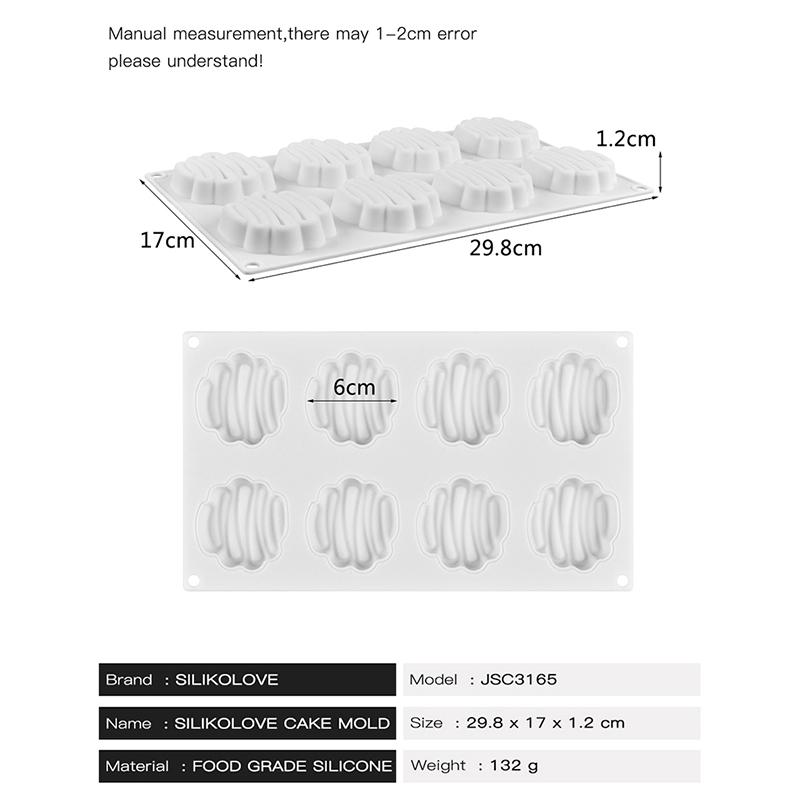 Manual measurement,there may 1-2cm error please understand!

1.2cm

17cm

29.8cm

6cm

| Brand : SILIKOLOVE | Model : JSC3165 |
|---|---|
| Name : SILIKOLOVE CAKE MOLD | Size : 29.8 x 17 x 1.2 cm |
| Material : FOOD GRADE SILICONE | Weight : 132 g |